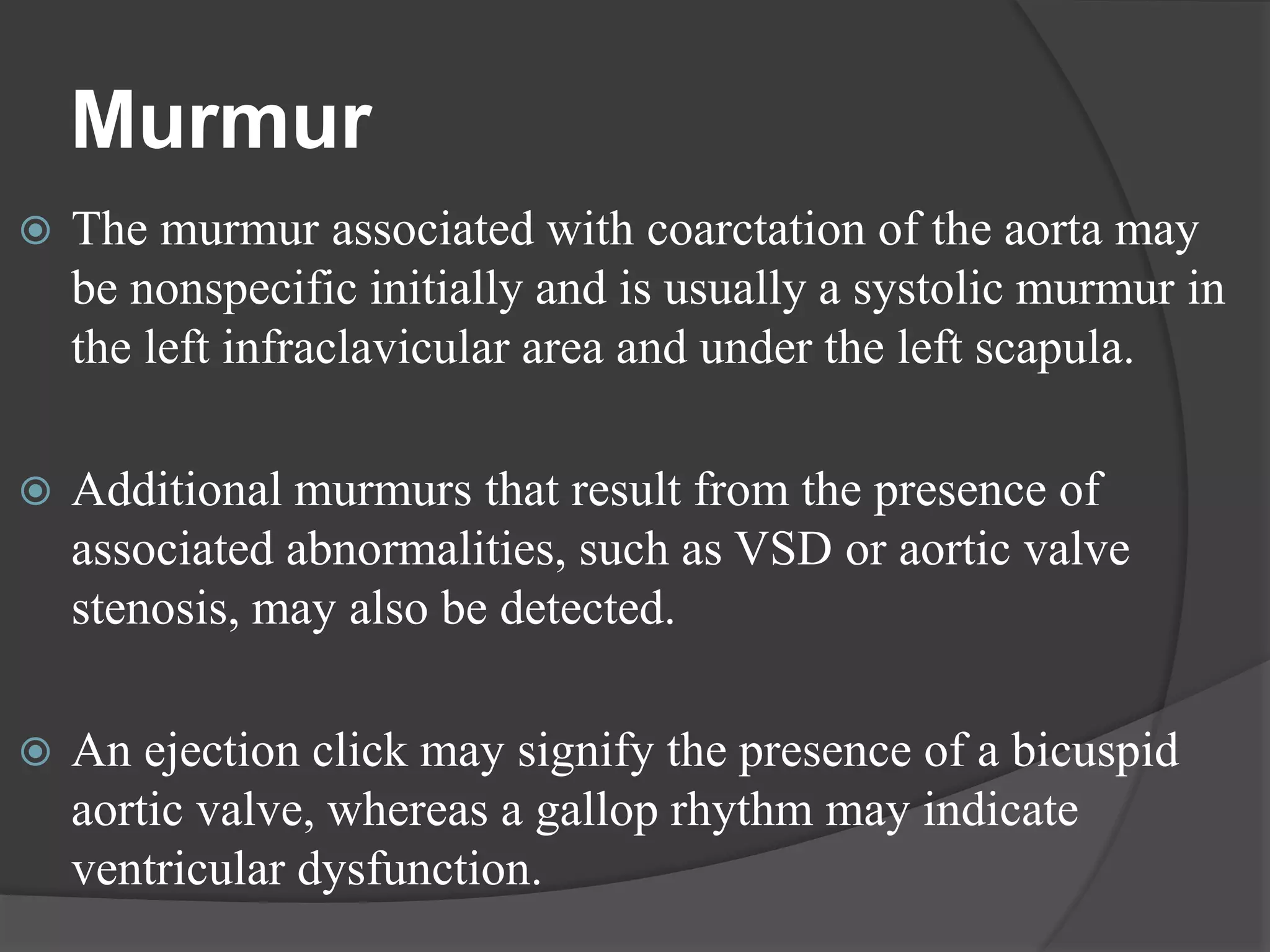 Murmur

The murmur associated with coarctation of the aorta may be nonspecific initially and is usually a systolic murmur in the left infraclavicular area and under the left scapula.

Additional murmurs that result from the presence of associated abnormalities, such as VSD or aortic valve stenosis, may also be detected.

An ejection click may signify the presence of a bicuspid aortic valve, whereas a gallop rhythm may indicate ventricular dysfunction.